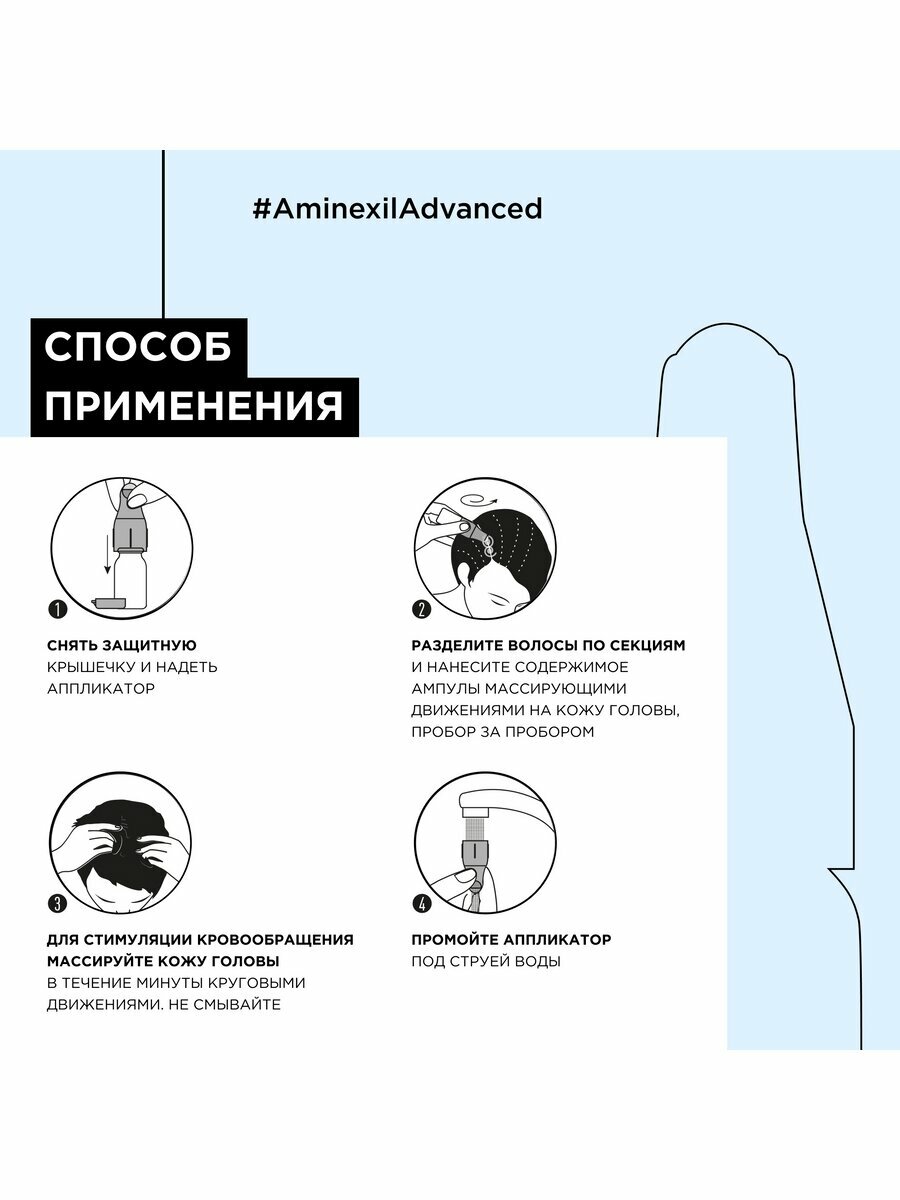 #AminexilAdvanced

СПОСОБ ПРИМЕНЕНИЯ

1

СНЯТЬ ЗАЩИТНУЮ КРЫШЕЧКУ И НАДЕТЬ АППЛИКАТОР

2

РАЗДЕЛИТЕ ВОЛОСЫ ПО СЕКЦИЯМ И НАНЕСИТЕ СОДЕРЖИМОЕ АМПУЛЫ МАССИРУЮЩИМИ ДВИЖЕНИЯМИ НА КОЖУ ГОЛОВЫ, ПРОБОР ЗА ПРОБОРОМ

3

ДЛЯ СТИМУЛЯЦИИ КРОВООБРАЩЕНИЯ МАССИРУЙТЕ КОЖУ ГОЛОВЫ В ТЕЧЕНИЕ МИНУТЫ КРУГОВЫМИ ДВИЖЕНИЯМИ. НЕ СМЫВАЙТЕ

4

ПРОМОЙТЕ АППЛИКАТОР ПОД СТРУЕЙ ВОДЫ